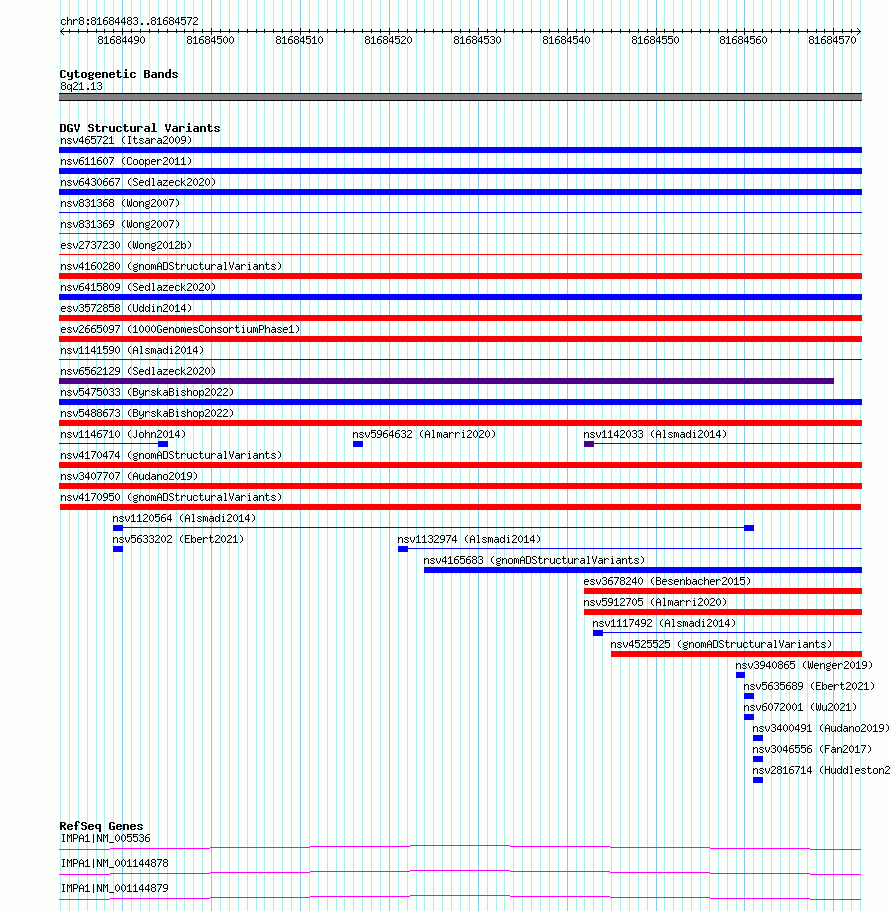 chr8:81684483..81684572

81684490 81684500 81684510 81684520 81684530 81684540 81684550 81684560 81684570

Cytogenetic Bands
8q21.13

DGV Structural Variants
nsv465721 (Itsara2009)
nsv611607 (Cooper2011)
nsv6430667 (Sedlazeck2020)
nsv831368 (Wong2007)
nsv831369 (Wong2007)
esv2737230 (Wong2012b)
nsv4160280 (gnomADStructuralVariants)
nsv6415809 (Sedlazeck2020)
esv3572858 (Uddin2014)
esv2665097 (1000GenomesConsortiumPhase1)
nsv1141590 (Alsmadi2014)
nsv6562129 (Sedlazeck2020)
nsv5475033 (ByrskaBishop2022)
nsv5488673 (ByrskaBishop2022)
nsv1146710 (John2014)
nsv5964632 (Almarri2020)
nsv1142033 (Alsmadi2014)
nsv4170474 (gnomADStructuralVariants)
nsv3407707 (Audano2019)
nsv4170950 (gnomADStructuralVariants)
nsv1120564 (Alsmadi2014)
nsv5633202 (Ebert2021)
nsv1132974 (Alsmadi2014)
nsv4165683 (gnomADStructuralVariants)
esv3678240 (Besenbacher2015)
nsv5912705 (Almarri2020)
nsv1117492 (Alsmadi2014)
nsv4525525 (gnomADStructuralVariants)
nsv3940865 (Wenger2019)
nsv5635689 (Ebert2021)
nsv6072001 (Wu2021)
nsv3400491 (Audano2019)
nsv3046556 (Fan2017)
nsv2816714 (Huddleston2

RefSeq Genes
IMPA1|NM_005536
IMPA1|NM_001144878
IMPA1|NM_001144879